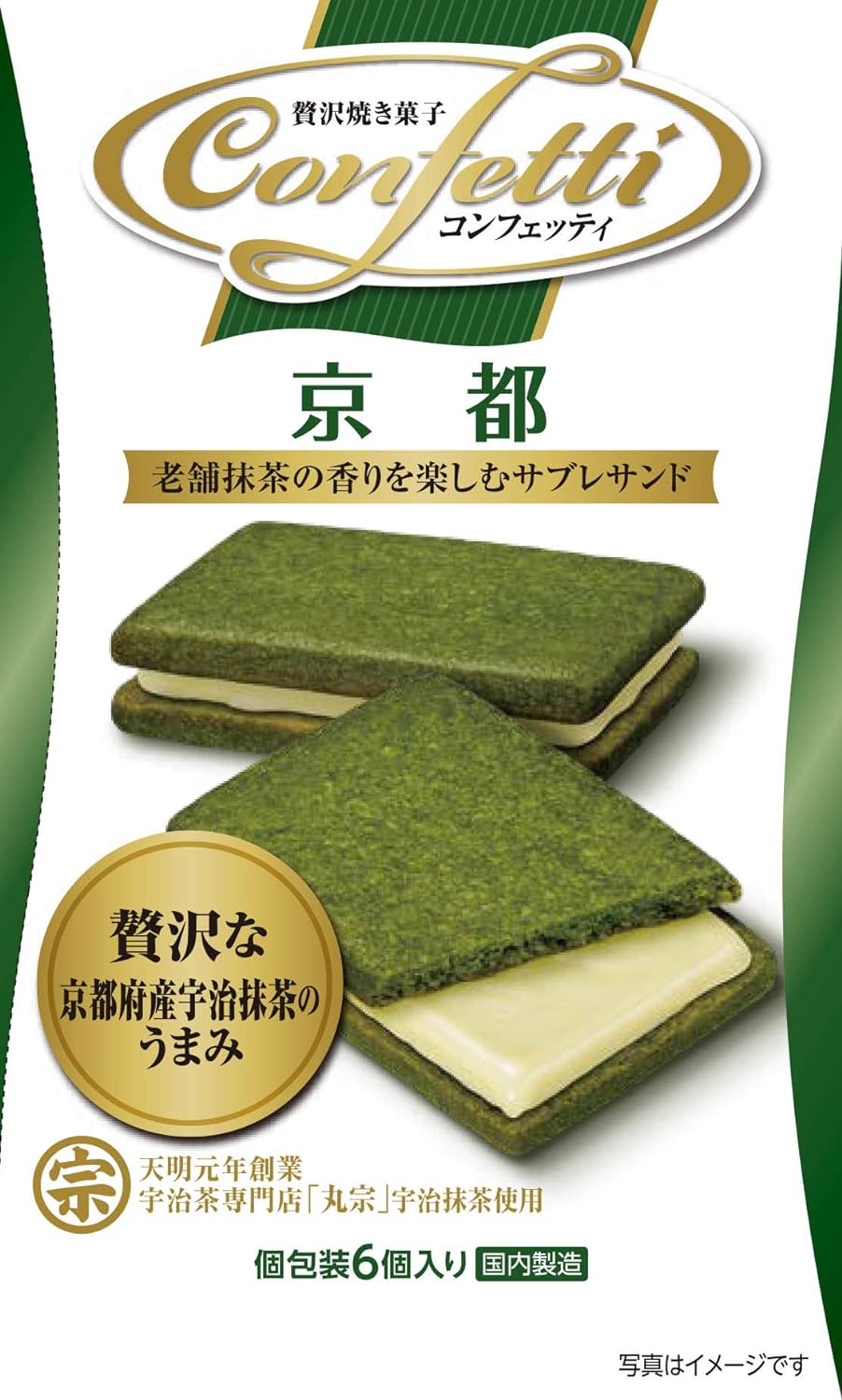 贅沢焼き菓子
Confetti
コンフェッティ

京都
老舗抹茶の香りを楽しむサブレサンド

贅沢な
京都府産宇治抹茶の
うまみ

宗
天明元年創業
宇治茶専門店「丸宗」宇治抹茶使用

個包装6個入り 国内製造

写真はイメージです